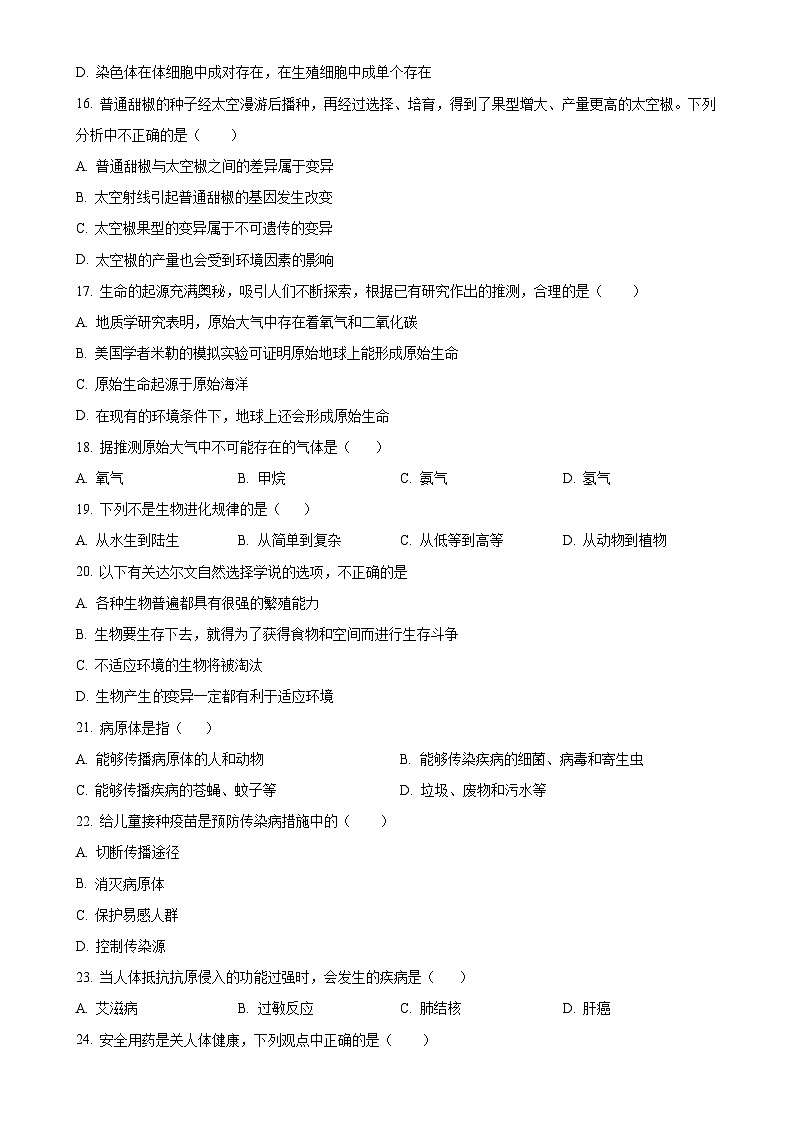 D. 染色体在体细胞中成对存在，在生殖细胞中成单个存在

16. 普通甜椒的种子经太空漫游后播种，再经过选择、培育，得到了果型增大、产量更高的太空椒。下列分析中不正确的是（　　）

A. 普通甜椒与太空椒之间的差异属于变异

B. 太空射线引起普通甜椒的基因发生改变

C. 太空椒果型的变异属于不可遗传的变异

D. 太空椒的产量也会受到环境因素的影响

17. 生命的起源充满奥秘，吸引人们不断探索，根据已有研究作出的推测，合理的是（　　）

A. 地质学研究表明，原始大气中存在着氧气和二氧化碳

B. 美国学者米勒的模拟实验可证明原始地球上能形成原始生命

C. 原始生命起源于原始海洋

D. 在现有的环境条件下，地球上还会形成原始生命

18. 据推测原始大气中不可能存在的气体是（　　）

A. 氧气　　B. 甲烷　　C. 氨气　　D. 氢气

19. 下列不是生物进化规律的是（　　）

A. 从水生到陆生　　B. 从简单到复杂　　C. 从低等到高等　　D. 从动物到植物

20. 以下有关达尔文自然选择学说的选项，不正确的是

A. 各种生物普遍都具有很强的繁殖能力

B. 生物要生存下去，就得为了获得食物和空间而进行生存斗争

C. 不适应环境的生物将被淘汰

D. 生物产生的变异一定都有利于适应环境

21. 病原体是指（　　）

A. 能够传播病原体的人和动物　　B. 能够传染疾病的细菌、病毒和寄生虫

C. 能够传播疾病的苍蝇、蚊子等　　D. 垃圾、废物和污水等

22. 给儿童接种疫苗是预防传染病措施中的（　　）

A. 切断传播途径

B. 消灭病原体

C. 保护易感人群

D. 控制传染源

23. 当人体抵抗抗原侵入的功能过强时，会发生的疾病是（　　）

A. 艾滋病　　B. 过敏反应　　C. 肺结核　　D. 肝癌

24. 安全用药是关人体健康，下列观点中正确的是（　　）